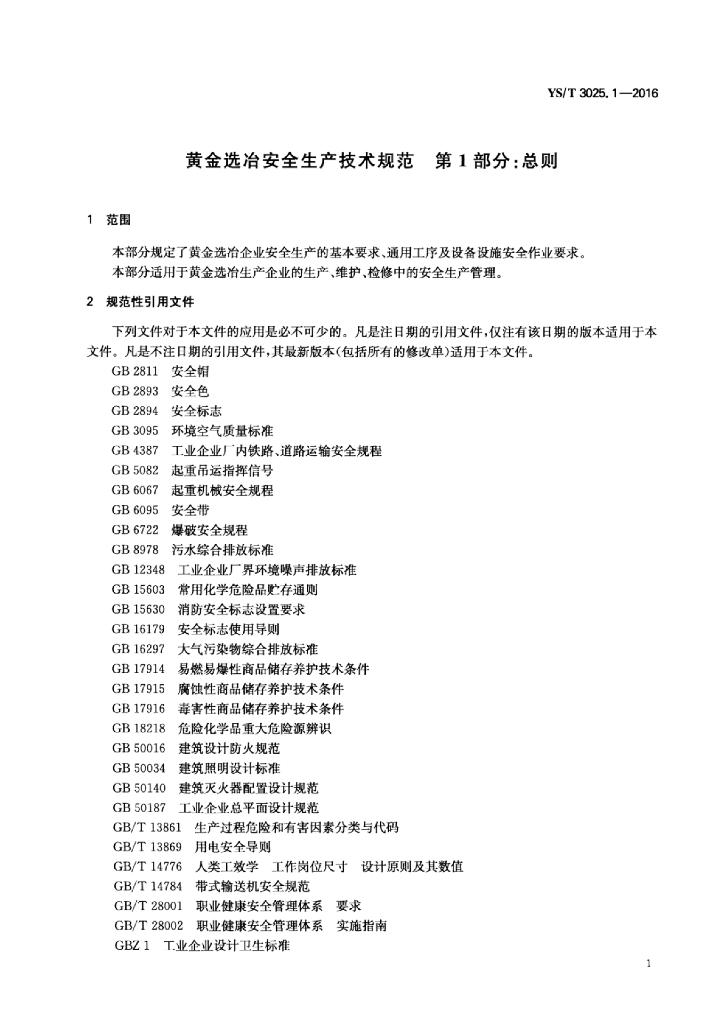 YS/T 3025.1—2016

黄金选冶安全生产技术规范　第1部分：总则

1　范围

本部分规定了黄金选冶企业安全生产的基本要求、通用工序及设备设施安全作业要求。

本部分适用于黄金选冶生产企业的生产、维护、检修中的安全生产管理。

2　规范性引用文件

下列文件对于本文件的应用是必不可少的。凡是注日期的引用文件，仅注有该日期的版本适用于本文件。凡是不注日期的引用文件，其最新版本（包括所有的修改单）适用于本文件。

GB 2811　安全帽
GB 2893　安全色
GB 2894　安全标志
GB 3095　环境空气质量标准
GB 4387　工业企业厂内铁路、道路运输安全规程
GB 5082　起重吊运指挥信号
GB 6067　起重机械安全规程
GB 6095　安全带
GB 6722　爆破安全规程
GB 8978　污水综合排放标准
GB 12348　工业企业厂界环境噪声排放标准
GB 15603　常用化学危险品贮存通则
GB 15630　消防安全标志设置要求
GB 16179　安全标志使用导则
GB 16297　大气污染物综合排放标准
GB 17914　易燃易爆性商品储存养护技术条件
GB 17915　腐蚀性商品储存养护技术条件
GB 17916　毒害性商品储存养护技术条件
GB 18218　危险化学品重大危险源辨识
GB 50016　建筑设计防火规范
GB 50034　建筑照明设计标准
GB 50140　建筑灭火器配置设计规范
GB 50187　工业企业总平面设计规范
GB/T 13861　生产过程危险和有害因素分类与代码
GB/T 13869　用电安全导则
GB/T 14776　人类工效学　工作岗位尺寸　设计原则及其数值
GB/T 14784　带式输送机安全规范
GB/T 28001　职业健康安全管理体系　要求
GB/T 28002　职业健康安全管理体系　实施指南
GBZ 1　工业企业设计卫生标准

1